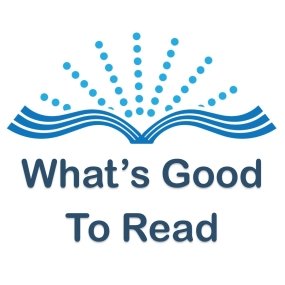 What’s Good
To Read